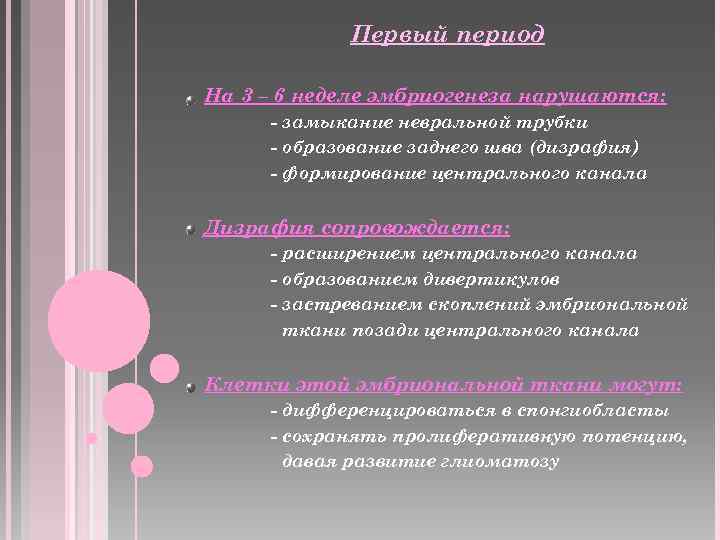 Первый период

На 3 – 6 неделе эмбриогенеза нарушаются:
- замыкание невральной трубки
- образование заднего шва (дизрафия)
- формирование центрального канала

Дизрафия сопровождается:
- расширением центрального канала
- образованием дивертикулов
- застреванием скоплений эмбриональной ткани позади центрального канала

Клетки этой эмбриональной ткани могут:
- дифференцироваться в спонгиобласты
- сохранять пролиферативную потенцию, давая развитие глиоматозу